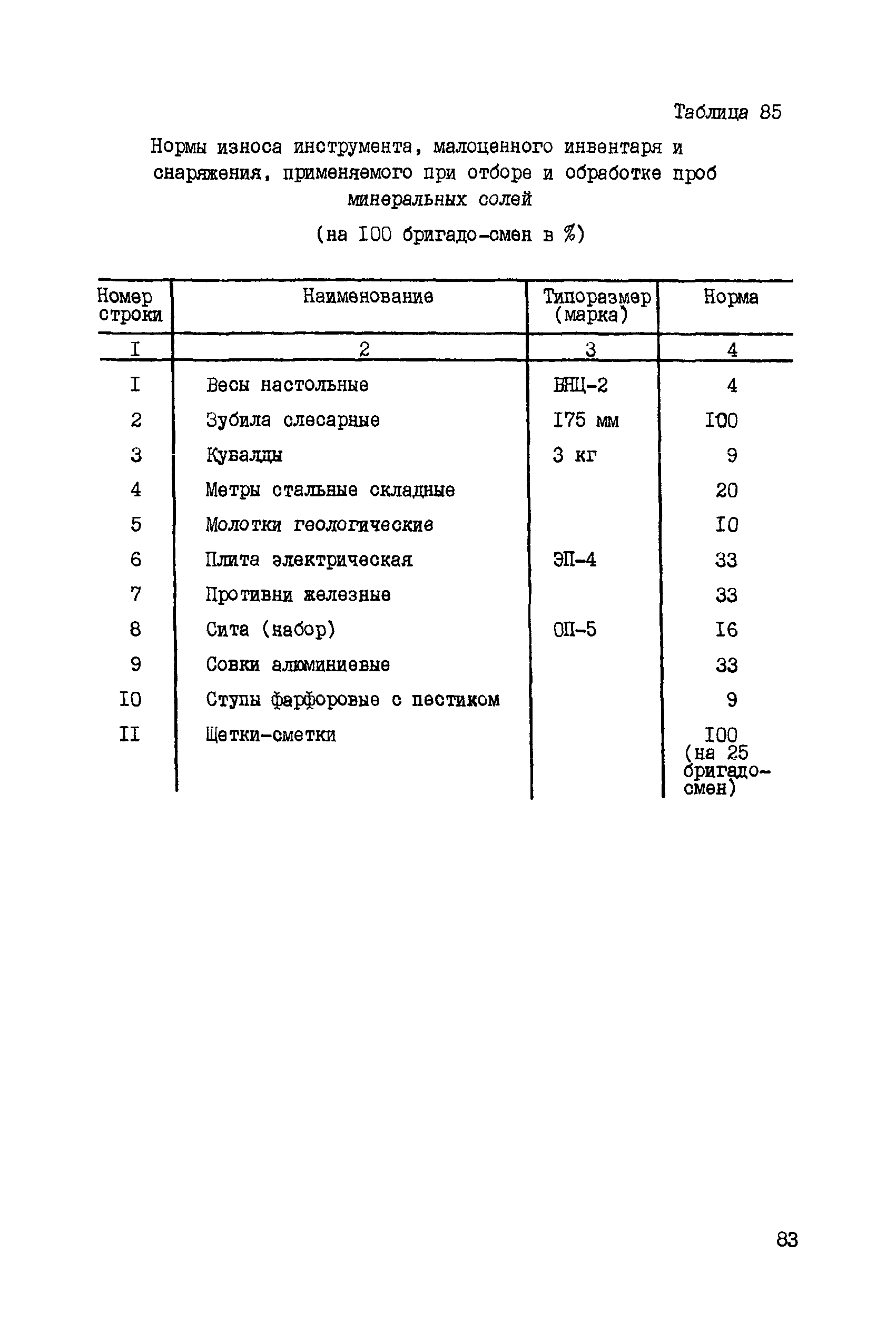 Таблица 85

Нормы износа инструмента, малоценного инвентаря и снаряжения, применяемого при отборе и обработке проб минеральных солей

(на I00 бригадо-смен в %)

| Номер строки | Наименование | Типоразмер (марка) | Норма |
|---|---|---|---|
| I | 2 | 3 | 4 |
| I | Весы настольные | ВНЦ-2 | 4 |
| 2 | Зубила слесарные | I75 мм | I00 |
| 3 | Кувалды | 3 кг | 9 |
| 4 | Метры стальные складные | | 20 |
| 5 | Молотки геологические | | I0 |
| 6 | Плита электрическая | ЭП-4 | 33 |
| 7 | Противни железные | | 33 |
| 8 | Сита (набор) | ОП-5 | I6 |
| 9 | Совки алюминиевые | | 33 |
| I0 | Ступы фарфоровые с пестиком | | 9 |
| II | Щетки-сметки | | I00 (на 25 бригадо-смен) |

83